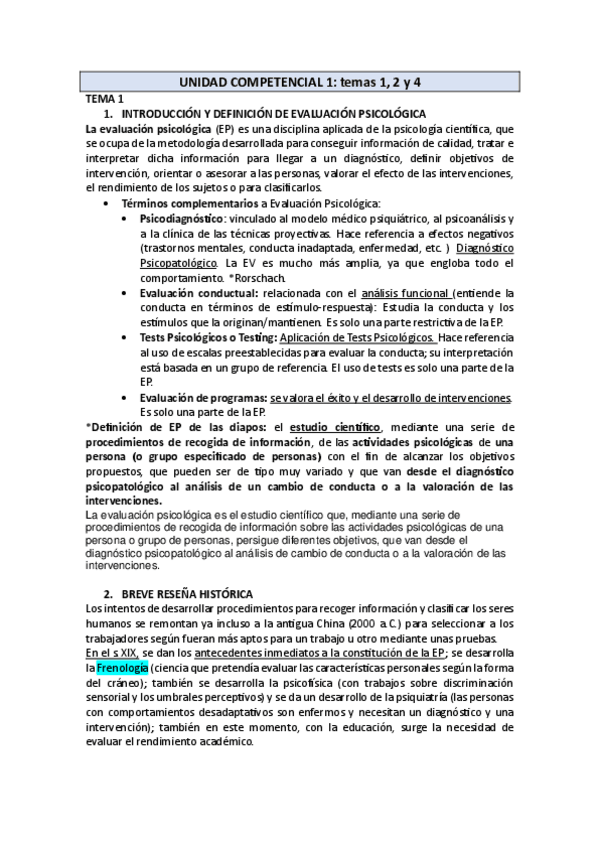 UNIDAD COMPETENCIAL 1: temas 1, 2 y 4

TEMA 1

1. INTRODUCCIÓN Y DEFINICIÓN DE EVALUACIÓN PSICOLÓGICA

La evaluación psicológica (EP) es una disciplina aplicada de la psicología científica, que se ocupa de la metodología desarrollada para conseguir información de calidad, tratar e interpretar dicha información para llegar a un diagnóstico, definir objetivos de intervención, orientar o asesorar a las personas, valorar el efecto de las intervenciones, el rendimiento de los sujetos o para clasificarlos.

• Términos complementarios a Evaluación Psicológica:
  • Psicodiagnóstico: vinculado al modelo médico psiquiátrico, al psicoanálisis y a la clínica de las técnicas proyectivas. Hace referencia a efectos negativos (trastornos mentales, conducta inadaptada, enfermedad, etc. ) Diagnóstico Psicopatológico. La EV es mucho más amplia, ya que engloba todo el comportamiento. *Rorschach.
  • Evaluación conductual: relacionada con el análisis funcional (entiende la conducta en términos de estímulo-respuesta): Estudia la conducta y los estímulos que la originan/mantienen. Es solo una parte restrictiva de la EP.
  • Tests Psicológicos o Testing: Aplicación de Tests Psicológicos. Hace referencia al uso de escalas preestablecidas para evaluar la conducta; su interpretación está basada en un grupo de referencia. El uso de tests es solo una parte de la EP.
  • Evaluación de programas: se valora el éxito y el desarrollo de intervenciones. Es solo una parte de la EP.

*Definición de EP de las diapos: el estudio científico, mediante una serie de procedimientos de recogida de información, de las actividades psicológicas de una persona (o grupo especificado de personas) con el fin de alcanzar los objetivos propuestos, que pueden ser de tipo muy variado y que van desde el diagnóstico psicopatológico al análisis de un cambio de conducta o a la valoración de las intervenciones.

La evaluación psicológica es el estudio científico que, mediante una serie de procedimientos de recogida de información sobre las actividades psicológicas de una persona o grupo de personas, persigue diferentes objetivos, que van desde el diagnóstico psicopatológico al análisis de cambio de conducta o a la valoración de las intervenciones.

2. BREVE RESEÑA HISTÓRICA

Los intentos de desarrollar procedimientos para recoger información y clasificar los seres humanos se remontan ya incluso a la antigua China (2000 a.C.) para seleccionar a los trabajadores según fueran más aptos para un trabajo u otro mediante unas pruebas.

En el s XIX, se dan los antecedentes inmediatos a la constitución de la EP; se desarrolla la Frenología (ciencia que pretendía evaluar las características personales según la forma del cráneo); también se desarrolla la psicofísica (con trabajos sobre discriminación sensorial y los umbrales perceptivos) y se da un desarrollo de la psiquiatría (las personas con comportamientos desadaptativos son enfermos y necesitan un diagnóstico y una intervención); también en este momento, con la educación, surge la necesidad de evaluar el rendimiento académico.